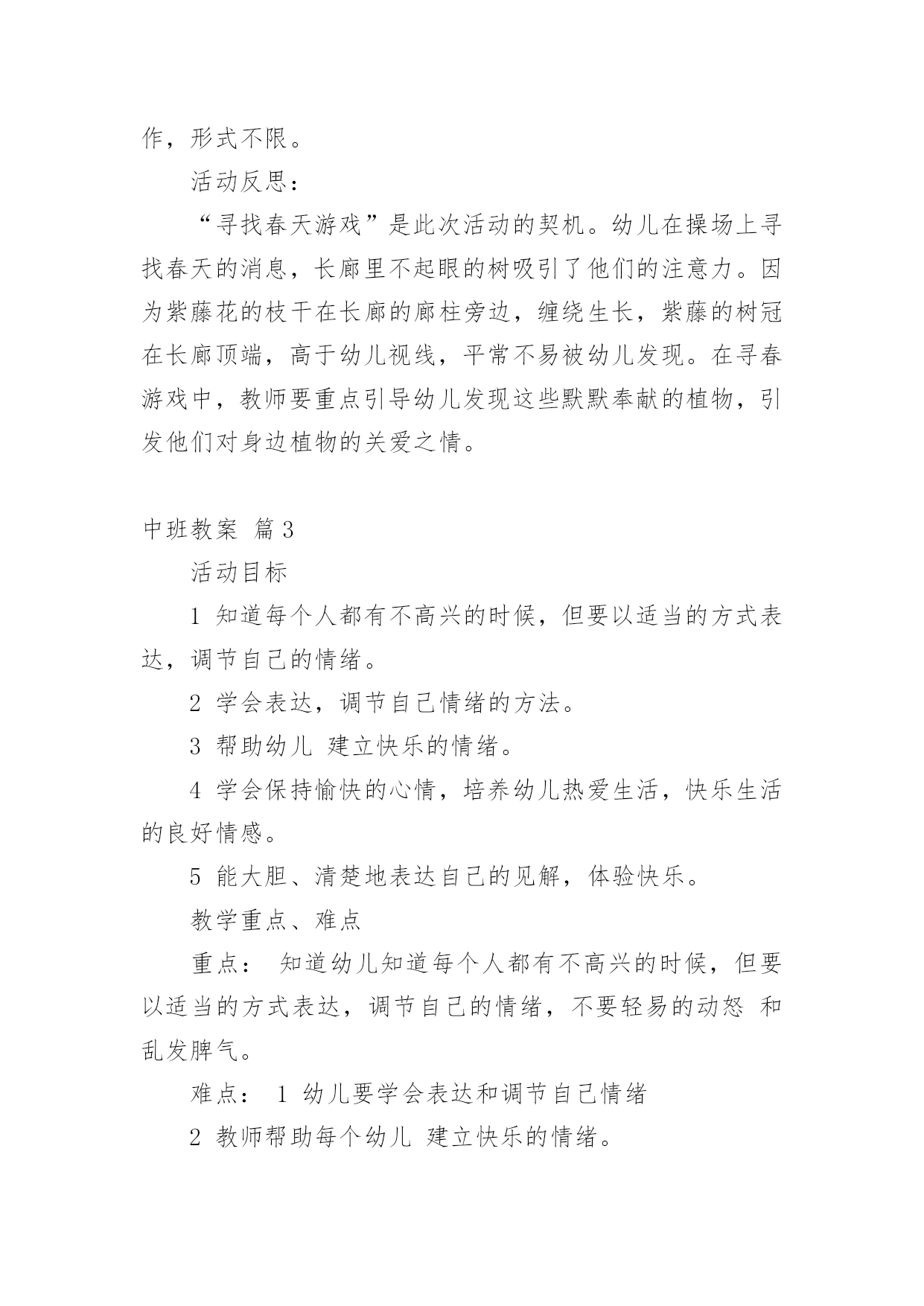 作，形式不限。

活动反思：

“寻找春天游戏”是此次活动的契机。幼儿在操场上寻找春天的消息，长廊里不起眼的树吸引了他们的注意力。因为紫藤花的枝干在长廊的廊柱旁边，缠绕生长，紫藤的树冠在长廊顶端，高于幼儿视线，平常不易被幼儿发现。在寻春游戏中，教师要重点引导幼儿发现这些默默奉献的植物，引发他们对身边植物的关爱之情。

中班教案 篇3

活动目标

1 知道每个人都有不高兴的时候，但要以适当的方式表达，调节自己的情绪。

2 学会表达，调节自己情绪的方法。

3 帮助幼儿 建立快乐的情绪。

4 学会保持愉快的心情，培养幼儿热爱生活，快乐生活的良好情感。

5 能大胆、清楚地表达自己的见解，体验快乐。

教学重点、难点

重点： 知道幼儿知道每个人都有不高兴的时候，但要以适当的方式表达，调节自己的情绪，不要轻易的动怒 和乱发脾气。

难点： 1 幼儿要学会表达和调节自己情绪

2 教师帮助每个幼儿 建立快乐的情绪。